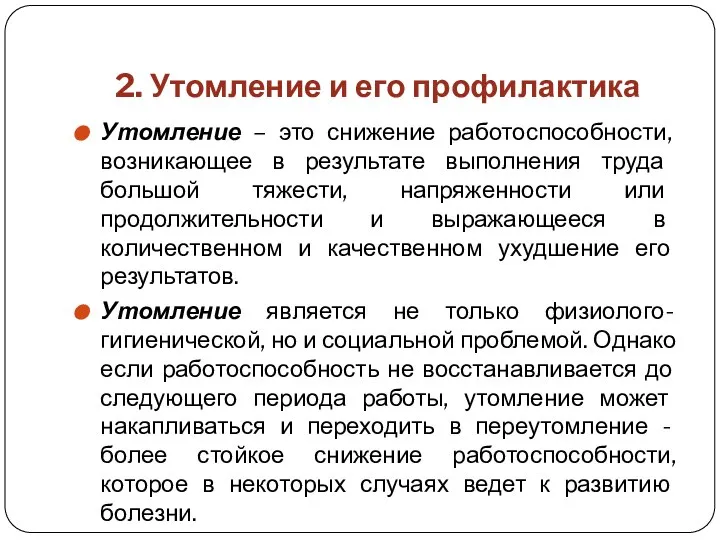 2. Утомление и его профилактика

Утомление – это снижение работоспособности, возникающее в результате выполнения труда большой тяжести, напряженности или продолжительности и выражающееся в количественном и качественном ухудшение его результатов.

Утомление является не только физиолого-гигиенической, но и социальной проблемой. Однако если работоспособность не восстанавливается до следующего периода работы, утомление может накапливаться и переходить в переутомление - более стойкое снижение работоспособности, которое в некоторых случаях ведет к развитию болезни.